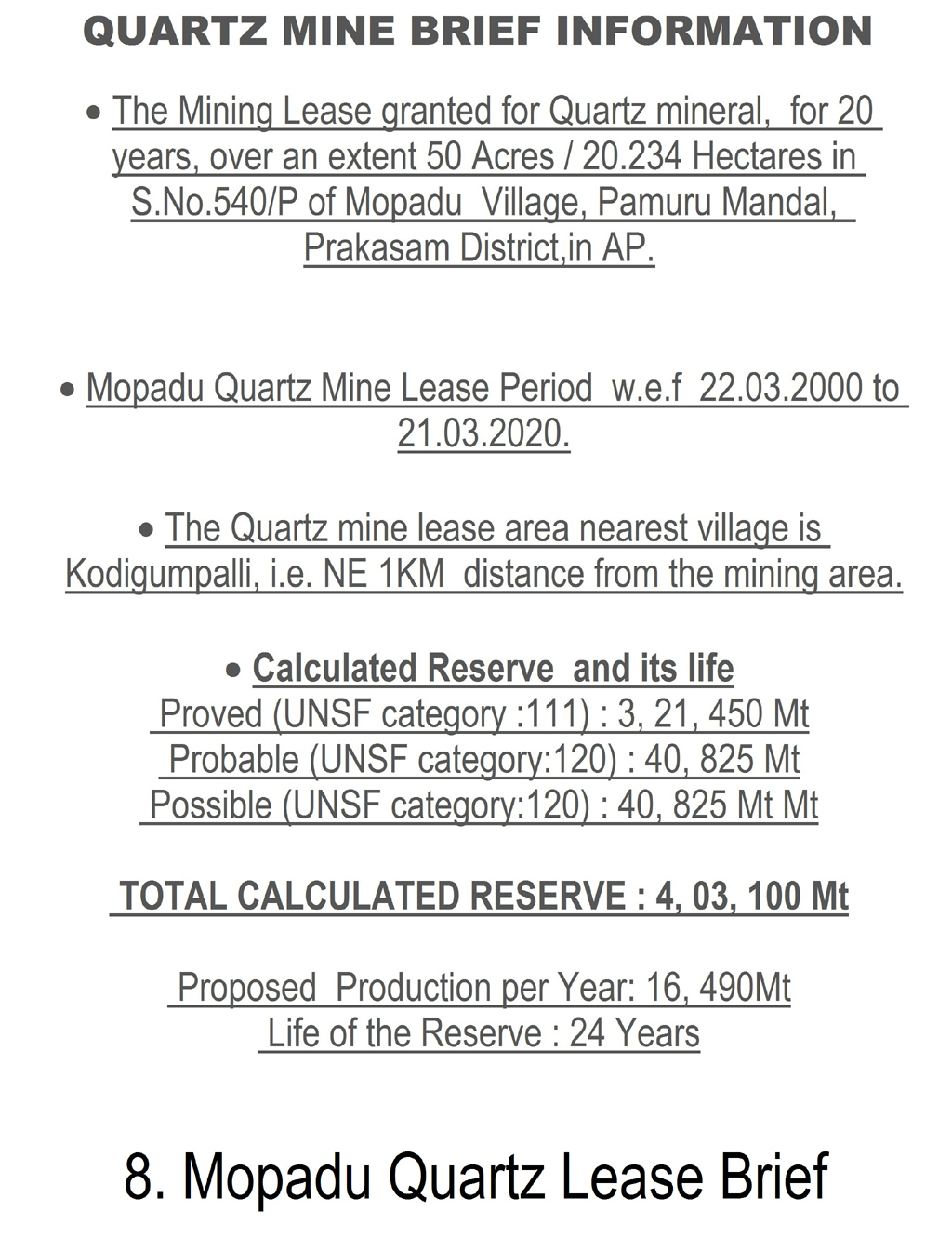 QUARTZ MINE BRIEF INFORMATION

• The Mining Lease granted for Quartz mineral, for 20 years, over an extent 50 Acres / 20.234 Hectares in S.No.540/P of Mopadu Village, Pamuru Mandal, Prakasam District,in AP.

• Mopadu Quartz Mine Lease Period w.e.f 22.03.2000 to 21.03.2020.

• The Quartz mine lease area nearest village is Kodigumpalli, i.e. NE 1KM distance from the mining area.

• Calculated Reserve and its life
Proved (UNSF category :111) : 3, 21, 450 Mt
Probable (UNSF category:120) : 40, 825 Mt
Possible (UNSF category:120) : 40, 825 Mt Mt

TOTAL CALCULATED RESERVE : 4, 03, 100 Mt

Proposed Production per Year: 16, 490Mt
Life of the Reserve : 24 Years

8. Mopadu Quartz Lease Brief